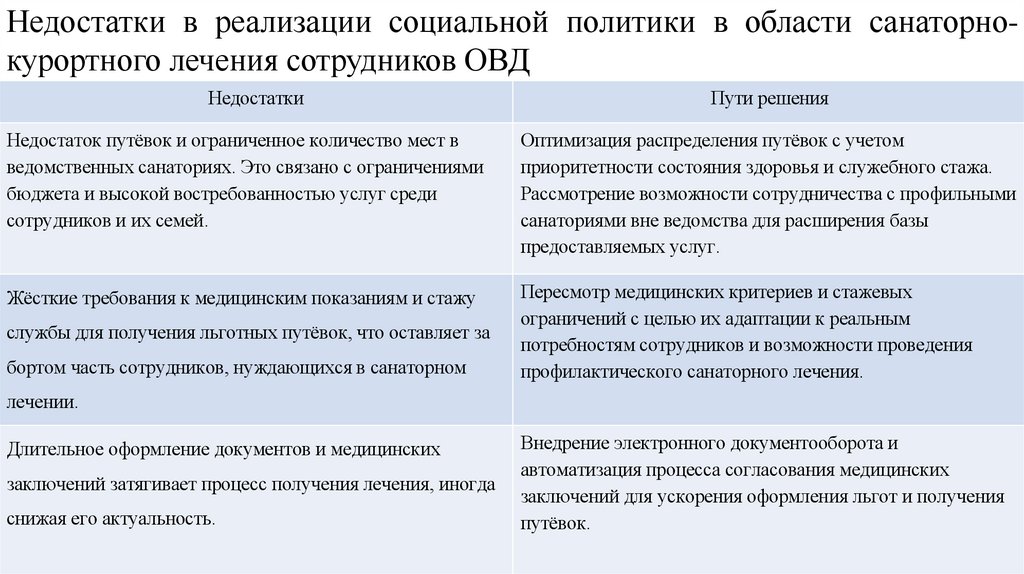 Недостатки в реализации социальной политики в области санаторно-курортного лечения сотрудников ОВД

| Недостатки | Пути решения |
|---|---|
| Недостаток путёвок и ограниченное количество мест в ведомственных санаториях. Это связано с ограничениями бюджета и высокой востребованностью услуг среди сотрудников и их семей. | Оптимизация распределения путёвок с учетом приоритетности состояния здоровья и служебного стажа. Рассмотрение возможности сотрудничества с профильными санаториями вне ведомства для расширения базы предоставляемых услуг. |
| Жёсткие требования к медицинским показаниям и стажу службы для получения льготных путёвок, что оставляет за бортом часть сотрудников, нуждающихся в санаторном лечении. | Пересмотр медицинских критериев и стажевых ограничений с целью их адаптации к реальным потребностям сотрудников и возможности проведения профилактического санаторного лечения. |
| Длительное оформление документов и медицинских заключений затягивает процесс получения лечения, иногда снижая его актуальность. | Внедрение электронного документооборота и автоматизация процесса согласования медицинских заключений для ускорения оформления льгот и получения путёвок. |